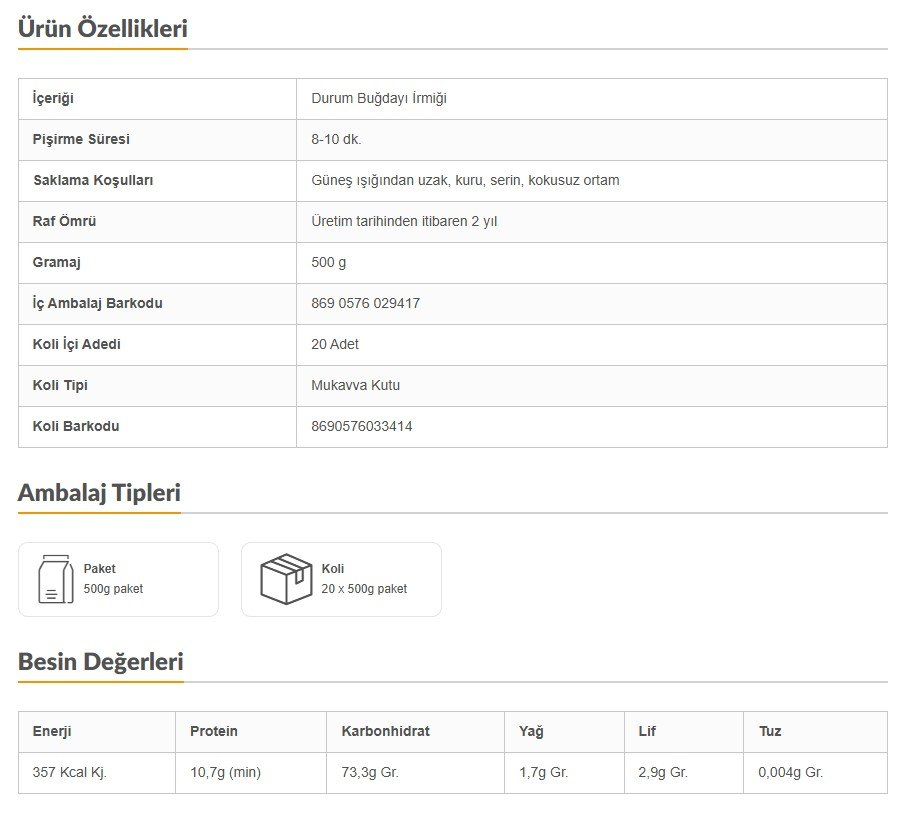 Ürün Özellikleri

| İçeriği | Durum Buğdayı İrmiği |
|---|---|
| Pişirme Süresi | 8-10 dk. |
| Saklama Koşulları | Güneş ışığından uzak, kuru, serin, kokusuz ortam |
| Raf Ömrü | Üretim tarihinden itibaren 2 yıl |
| Gramaj | 500 g |
| İç Ambalaj Barkodu | 869 0576 029417 |
| Koli İçi Adedi | 20 Adet |
| Koli Tipi | Mukavva Kutu |
| Koli Barkodu | 8690576033414 |

Ambalaj Tipleri

Paket
500g paket

Koli
20 x 500g paket

Besin Değerleri

| Enerji | Protein | Karbonhidrat | Yağ | Lif | Tuz |
|---|---|---|---|---|---|
| 357 Kcal Kj. | 10,7g (min) | 73,3g Gr. | 1,7g Gr. | 2,9g Gr. | 0,004g Gr. |